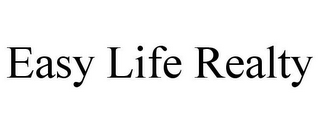 Easy Life Realty